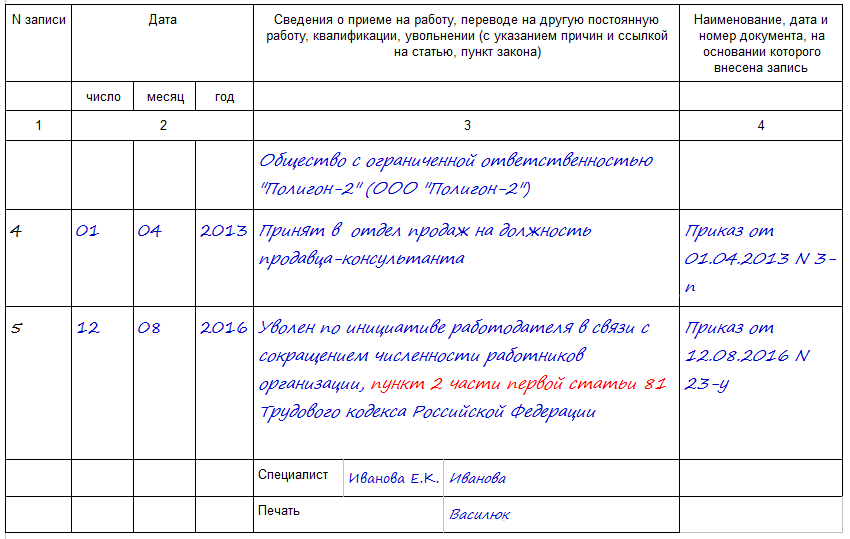 | N записи | Дата | | | Сведения о приеме на работу, переводе на другую постоянную работу, квалификации, увольнении (с указанием причин и ссылкой на статью, пункт закона) | Наименование, дата и номер документа, на основании которого внесена запись |
|---|---|---|---|---|---|
| | число | месяц | год | | |
| 1 | 2 | | | 3 | 4 |
| | | | | Общество с ограниченной ответственностью "Полигон-2" (ООО "Полигон-2") | |
| 4 | 01 | 04 | 2013 | Принят в отдел продаж на должность продавца-консультанта | Приказ от 01.04.2013 N 3-п |
| 5 | 12 | 08 | 2016 | Уволен по инициативе работодателя в связи с сокращением численности работников организации, пункт 2 части первой статьи 81 Трудового кодекса Российской Федерации | Приказ от 12.08.2016 N 23-у |
| | | | | Специалист Иванова Е.К. Иванова | |
| | | | | Печать Василюк | |